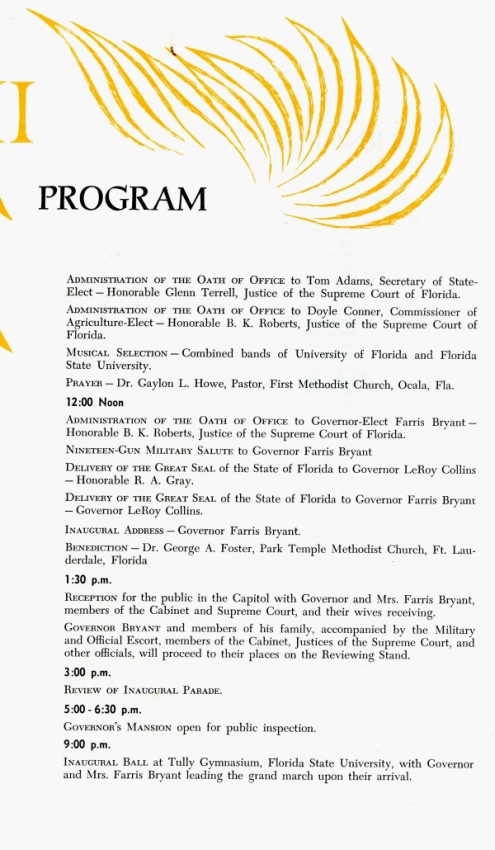 PROGRAM

Administration of the Oath of Office to Tom Adams, Secretary of State-Elect – Honorable Glenn Terrell, Justice of the Supreme Court of Florida.

Administration of the Oath of Office to Doyle Conner, Commissioner of Agriculture-Elect – Honorable B. K. Roberts, Justice of the Supreme Court of Florida.

Musical Selection – Combined bands of University of Florida and Florida State University.

Prayer – Dr. Gaylon L. Howe, Pastor, First Methodist Church, Ocala, Fla.

12:00 Noon

Administration of the Oath of Office to Governor-Elect Farris Bryant – Honorable B. K. Roberts, Justice of the Supreme Court of Florida.

Nineteen-Gun Military Salute to Governor Farris Bryant

Delivery of the Great Seal of the State of Florida to Governor LeRoy Collins – Honorable R. A. Gray.

Delivery of the Great Seal of the State of Florida to Governor Farris Bryant – Governor LeRoy Collins.

Inaugural Address – Governor Farris Bryant.

Benediction – Dr. George A. Foster, Park Temple Methodist Church, Ft. Lauderdale, Florida

1:30 p.m.

Reception for the public in the Capitol with Governor and Mrs. Farris Bryant, members of the Cabinet and Supreme Court, and their wives receiving.

Governor Bryant and members of his family, accompanied by the Military and Official Escort, members of the Cabinet, Justices of the Supreme Court, and other officials, will proceed to their places on the Reviewing Stand.

3:00 p.m.

Review of Inaugural Parade.

5:00 - 6:30 p.m.

Governor's Mansion open for public inspection.

9:00 p.m.

Inaugural Ball at Tully Gymnasium, Florida State University, with Governor and Mrs. Farris Bryant leading the grand march upon their arrival.